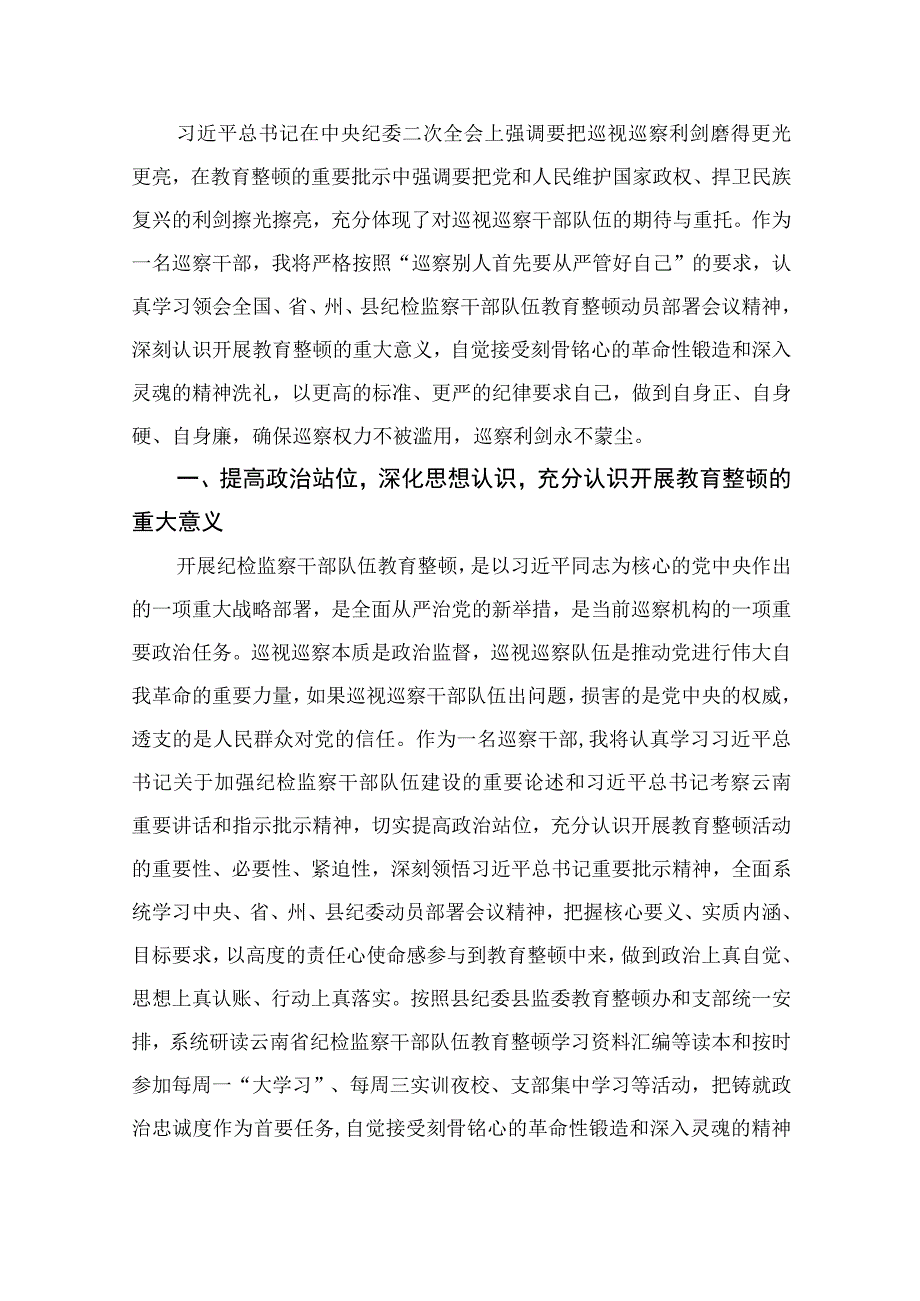 习近平总书记在中央纪委二次全会上强调要把巡视巡察利剑磨得更光更亮，在教育整顿的重要批示中强调要把党和人民维护国家政权、捍卫民族复兴的利剑擦光擦亮，充分体现了对巡视巡察干部队伍的期待与重托。作为一名巡察干部，我将严格按照“巡察别人首先要从严管好自己”的要求，认真学习领会全国、省、州、县纪检监察干部队伍教育整顿动员部署会议精神，深刻认识开展教育整顿的重大意义，自觉接受刻骨铭心的革命性锻造和深入灵魂的精神洗礼，以更高的标准、更严的纪律要求自己，做到自身正、自身硬、自身廉，确保巡察权力不被滥用，巡察利剑永不蒙尘。

一、提高政治站位，深化思想认识，充分认识开展教育整顿的重大意义

开展纪检监察干部队伍教育整顿，是以习近平同志为核心的党中央作出的一项重大战略部署，是全面从严治党的新举措，是当前巡察机构的一项重要政治任务。巡视巡察本质是政治监督，巡视巡察队伍是推动党进行伟大自我革命的重要力量，如果巡视巡察干部队伍出问题，损害的是党中央的权威，透支的是人民群众对党的信任。作为一名巡察干部，我将认真学习习近平总书记关于加强纪检监察干部队伍建设的重要论述和习近平总书记考察云南重要讲话和指示批示精神，切实提高政治站位，充分认识开展教育整顿活动的重要性、必要性、紧迫性，深刻领悟习近平总书记重要批示精神，全面系统学习中央、省、州、县纪委动员部署会议精神，把握核心要义、实质内涵、目标要求，以高度的责任心使命感参与到教育整顿中来，做到政治上真自觉、思想上真认账、行动上真落实。按照县纪委县监委教育整顿办和支部统一安排，系统研读云南省纪检监察干部队伍教育整顿学习资料汇编等读本和按时参加每周一“大学习”、每周三实训夜校、支部集中学习等活动，把铸就政治忠诚度作为首要任务，自觉接受刻骨铭心的革命性锻造和深入灵魂的精神